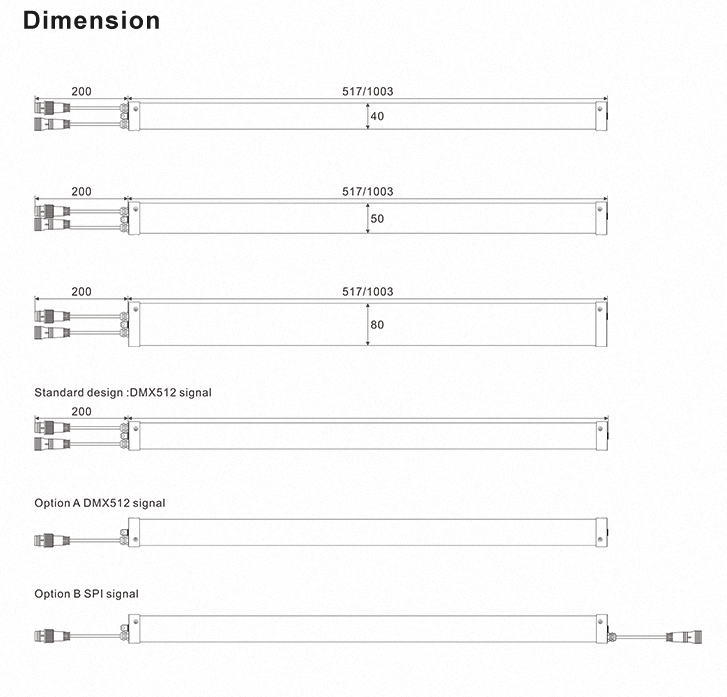 Dimension

200

517/1003

40

200

517/1003

50

200

517/1003

80

Standard design :DMX512 signal

200

Option A DMX512 signal

Option B SPI signal